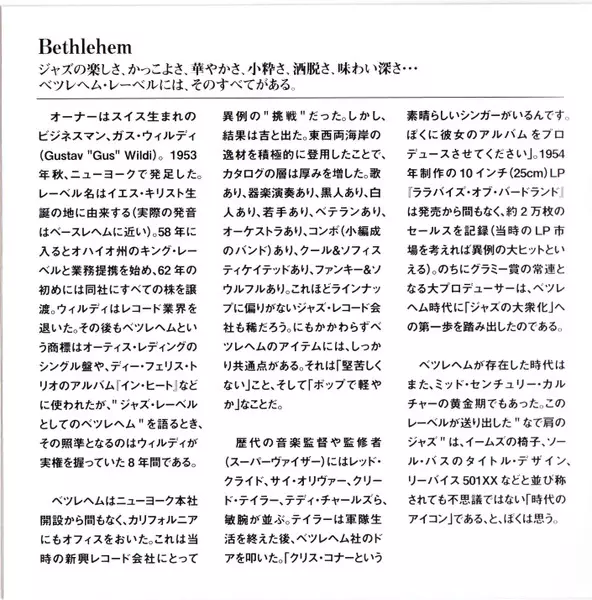 Bethlehem
ジャズの楽しさ、かっこよさ、華やかさ、小粋さ、洒脱さ、味わい深さ…
ベツレヘム・レーベルには、そのすべてがある。

オーナーはスイス生まれのビジネスマン、ガス・ウィルディ(Gustav "Gus" Wildi)。1953年秋、ニューヨークで発足した。レーベル名はイエス・キリスト生誕の地に由来する(実際の発音はベースレヘムに近い)。58年に入るとオハイオ州のキング・レーベルと業務提携を始め、62年の初めには同社にすべての株を譲渡。ウィルディはレコード業界を退いた。その後もベツレヘムという商標はオーティス・レディングのシングル盤や、ディー・フェリス・トリオのアルバム『イン・ヒート』などに使われたが、"ジャズ・レーベルとしてのベツレヘム"を語るとき、その照準となるのはウィルディが実権を握っていた8年間である。

ベツレヘムはニューヨーク本社開設から間もなく、カリフォルニアにもオフィスをおいた。これは当時の新興レコード会社にとって異例の"挑戦"だった。しかし、結果は吉と出た。東西両海岸の逸材を積極的に登用したことで、カタログの層は厚みを増した。歌あり、器楽演奏あり、黒人あり、白人あり、若手あり、ベテランあり、オーケストラあり、コンボ(小編成のバンド)あり、クール&ソフィスティケイテッドあり、ファンキー&ソウルフルあり。これほどラインナップに偏りがないジャズ・レコード会社も稀だろう。にもかかわらずベツレヘムのアイテムには、しっかり共通点がある。それは「堅苦しくない」こと、そして「ポップで軽やか」なことだ。

歴代の音楽監督や監修者(スーパーヴァイザー)にはレッド・クライド、サイ・オリヴァー、クリード・テイラー、テディ・チャールズら、敏腕が並ぶ。テイラーは軍隊生活を終えた後、ベツレヘム社のドアを叩いた。「クリス・コナーという素晴らしいシンガーがいるんです。ぼくに彼女のアルバムをプロデュースさせてください」。1954年制作の10インチ(25cm)LP『ララバイズ・オブ・バードランド』は発売から間もなく、約2万枚のセールスを記録(当時のLP市場を考えれば異例の大ヒットといえる)。のちにグラミー賞の常連となる大プロデューサーは、ベツレヘム時代に「ジャズの大衆化」への第一歩を踏み出したのである。

ベツレヘムが存在した時代はまた、ミッド・センチュリー・カルチャーの黄金期でもあった。このレーベルが送り出した"なで肩のジャズ"は、イームズの椅子、ソール・バスのタイトル・デザイン、リーバイス501XXなどと並び称されても不思議ではない「時代のアイコン」である、と、ぼくは思う。